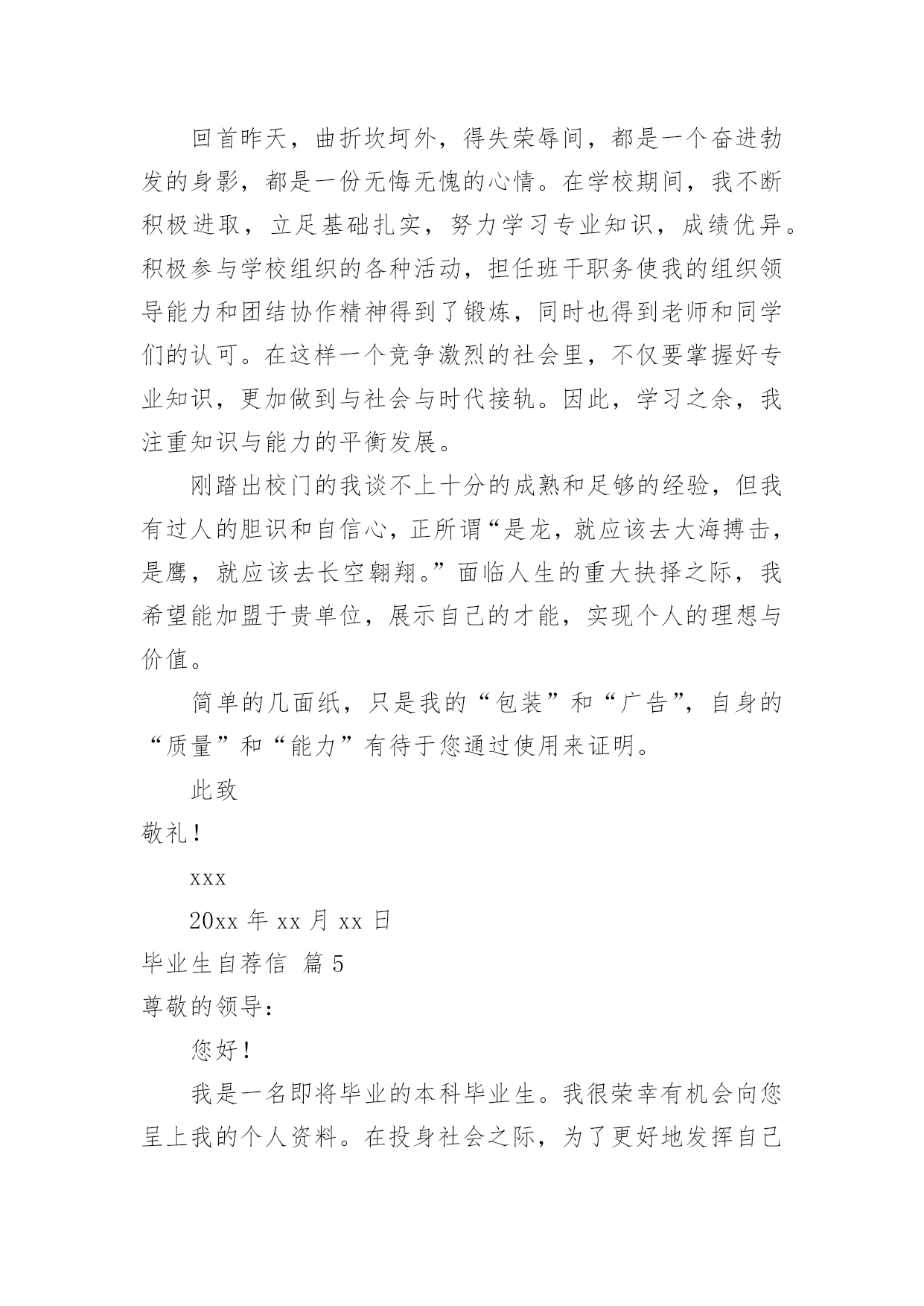 回首昨天，曲折坎坷外，得失荣辱间，都是一个奋进勃发的身影，都是一份无悔无愧的心情。在学校期间，我不断积极进取，立足基础扎实，努力学习专业知识，成绩优异。积极参与学校组织的各种活动，担任班干职务使我的组织领导能力和团结协作精神得到了锻炼，同时也得到老师和同学们的认可。在这样一个竞争激烈的社会里，不仅要掌握好专业知识，更加做到与社会与时代接轨。因此，学习之余，我注重知识与能力的平衡发展。

刚踏出校门的我谈不上十分的成熟和足够的经验，但我有过人的胆识和自信心，正所谓“是龙，就应该去大海搏击，是鹰，就应该去长空翱翔。”面临人生的重大抉择之际，我希望能加盟于贵单位，展示自己的才能，实现个人的理想与价值。

简单的几面纸，只是我的“包装”和“广告”，自身的“质量”和“能力”有待于您通过使用来证明。

此致

敬礼！

xxx

20xx 年 xx 月 xx 日

毕业生自荐信 篇 5

尊敬的领导：

您好！

我是一名即将毕业的本科毕业生。我很荣幸有机会向您呈上我的个人资料。在投身社会之际，为了更好地发挥自己